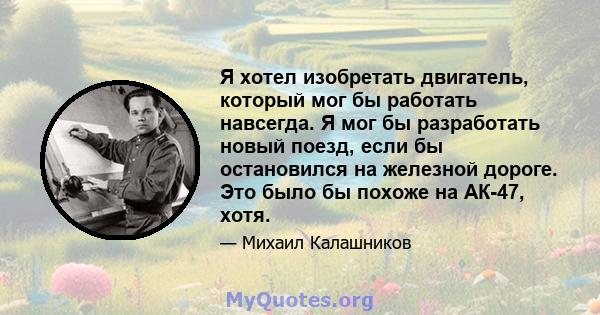 Я хотел изобретать двигатель, который мог бы работать навсегда. Я мог бы разработать новый поезд, если бы остановился на железной дороге. Это было бы похоже на АК-47, хотя.

— Михаил Калашников

MyQuotes.org